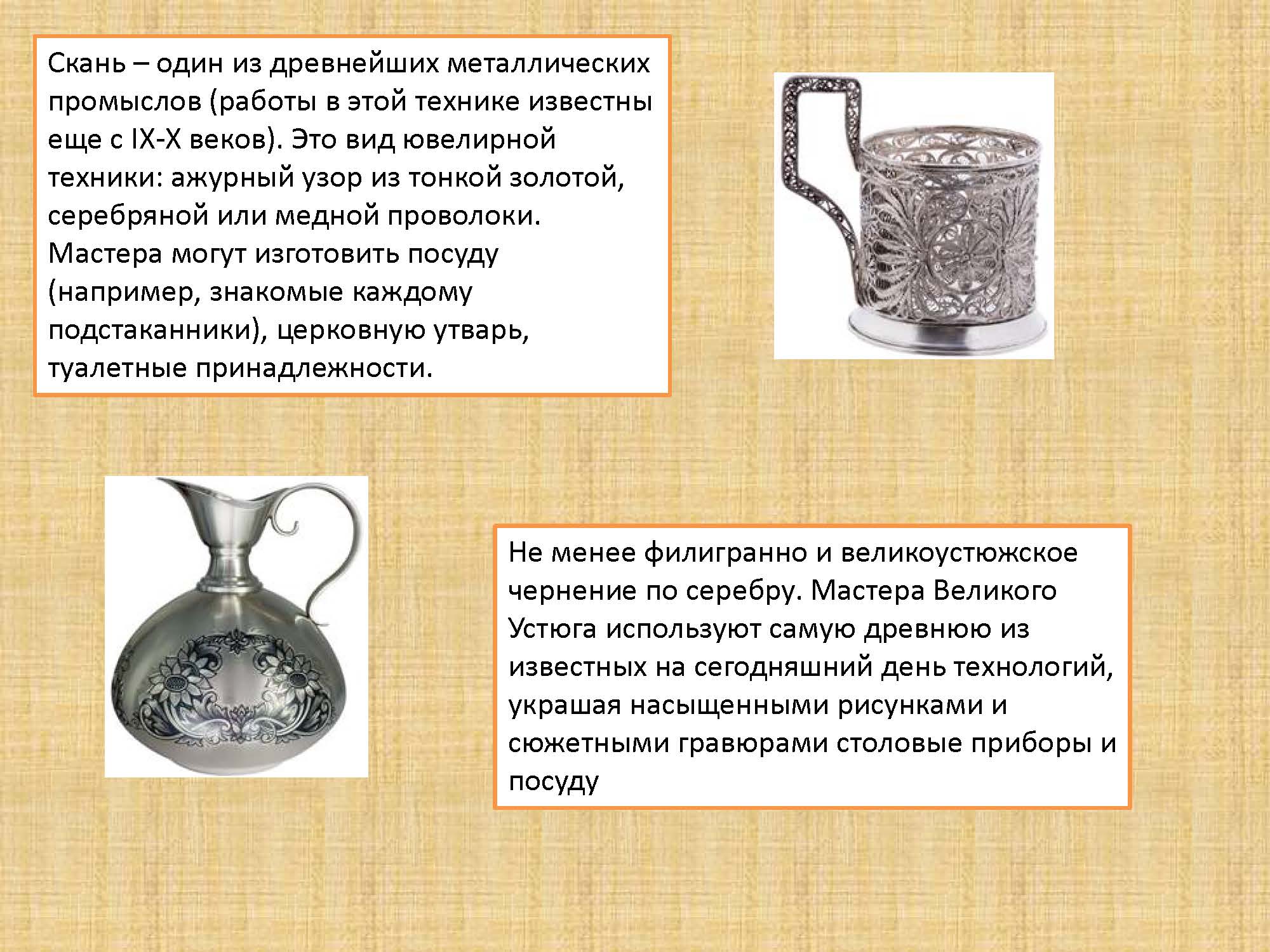 Скань – один из древнейших металлических промыслов (работы в этой технике известны еще с IX-X веков). Это вид ювелирной техники: ажурный узор из тонкой золотой, серебряной или медной проволоки. Мастера могут изготовить посуду (например, знакомые каждому подстаканники), церковную утварь, туалетные принадлежности.

Не менее филигранно и великоустюжское чернение по серебру. Мастера Великого Устюга используют самую древнюю из известных на сегодняшний день технологий, украшая насыщенными рисунками и сюжетными гравюрами столовые приборы и посуду